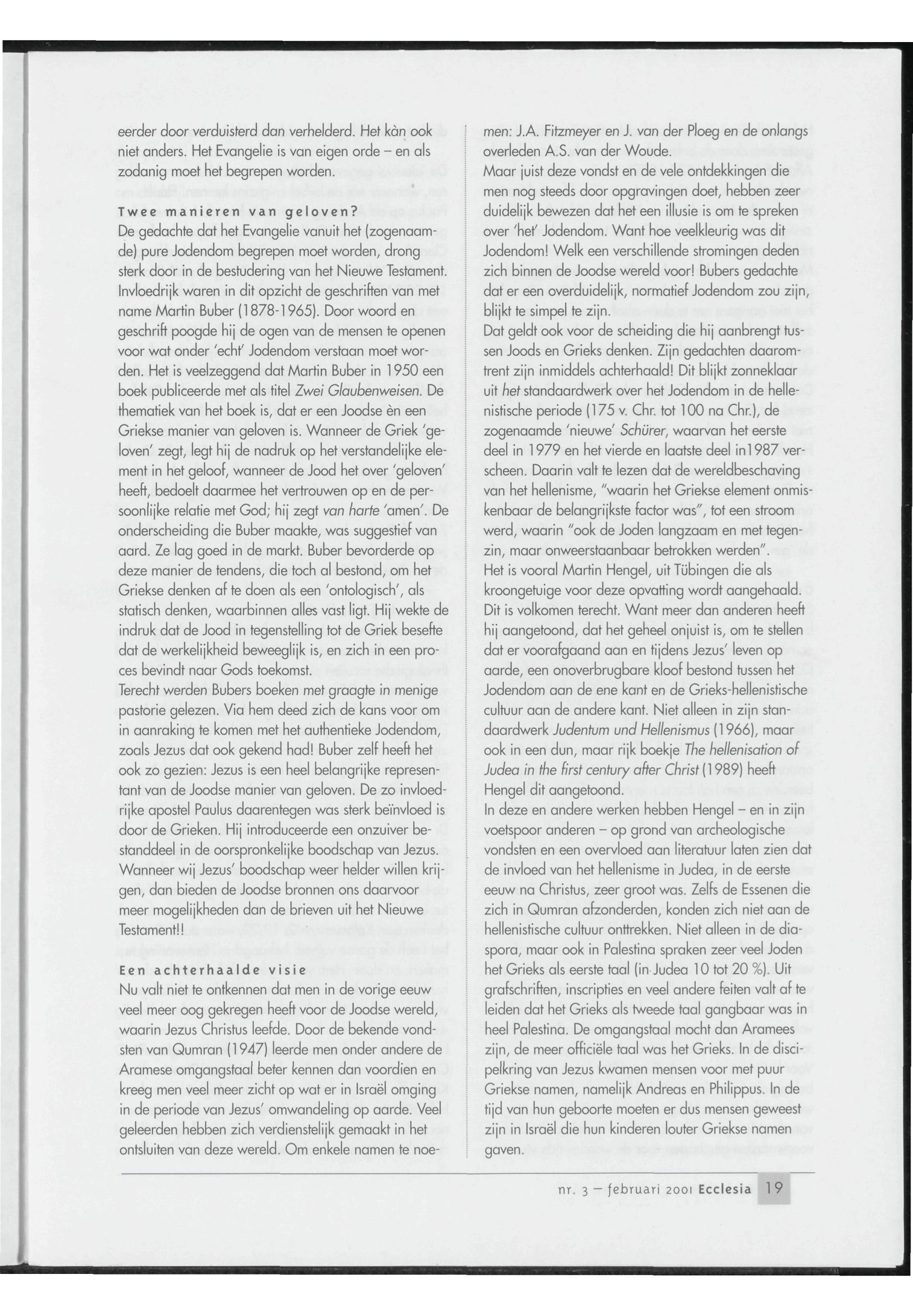 eerder door verduisterd dan verhelderd. Het kàn ook niet anders. Het Evangelie is van eigen orde – en als zodanig moet het begrepen worden.

Twee manieren van geloven?
De gedachte dat het Evangelie vanuit het (zogenaamde) pure Jodendom begrepen moet worden, drong sterk door in de bestudering van het Nieuwe Testament. Invloedrijk waren in dit opzicht de geschriften van met name Martin Buber (1878-1965). Door woord en geschrift poogde hij de ogen van de mensen te openen voor wat onder 'echt' Jodendom verstaan moet worden. Het is veelzeggend dat Martin Buber in 1950 een boek publiceerde met als titel Zwei Glaubenweisen. De thematiek van het boek is, dat er een Joodse èn een Griekse manier van geloven is. Wanneer de Griek 'geloven' zegt, legt hij de nadruk op het verstandelijke element in het geloof, wanneer de Jood het over 'geloven' heeft, bedoelt daarmee het vertrouwen op en de persoonlijke relatie met God; hij zegt van harte 'amen'. De onderscheiding die Buber maakte, was suggestief van aard. Ze lag goed in de markt. Buber bevorderde op deze manier de tendens, die toch al bestond, om het Griekse denken af te doen als een 'ontologisch', als statisch denken, waarbinnen alles vast ligt. Hij wekte de indruk dat de Jood in tegenstelling tot de Griek besefte dat de werkelijkheid beweeglijk is, en zich in een proces bevindt naar Gods toekomst.
Terecht werden Bubers boeken met graagte in menige pastorie gelezen. Via hem deed zich de kans voor om in aanraking te komen met het authentieke Jodendom, zoals Jezus dat ook gekend had! Buber zelf heeft het ook zo gezien: Jezus is een heel belangrijke representant van de Joodse manier van geloven. De zo invloedrijke apostel Paulus daarentegen was sterk beïnvloed is door de Grieken. Hij introduceerde een onzuiver bestanddeel in de oorspronkelijke boodschap van Jezus. Wanneer wij Jezus' boodschap weer helder willen krijgen, dan bieden de Joodse bronnen ons daarvoor meer mogelijkheden dan de brieven uit het Nieuwe Testament!!

Een achterhaalde visie
Nu valt niet te ontkennen dat men in de vorige eeuw veel meer oog gekregen heeft voor de Joodse wereld, waarin Jezus Christus leefde. Door de bekende vondsten van Qumran (1947) leerde men onder andere de Aramese omgangstaal beter kennen dan voordien en kreeg men veel meer zicht op wat er in Israël omging in de periode van Jezus' omwandeling op aarde. Veel geleerden hebben zich verdienstelijk gemaakt in het ontsluiten van deze wereld. Om enkele namen te noemen: J.A. Fitzmeyer en J. van der Ploeg en de onlangs overleden A.S. van der Woude.
Maar juist deze vondst en de vele ontdekkingen die men nog steeds door opgravingen doet, hebben zeer duidelijk bewezen dat het een illusie is om te spreken over 'het' Jodendom. Want hoe veelkleurig was dit Jodendom! Welk een verschillende stromingen deden zich binnen de Joodse wereld voor! Bubers gedachte dat er een overduidelijk, normatief Jodendom zou zijn, blijkt te simpel te zijn.
Dat geldt ook voor de scheiding die hij aanbrengt tussen Joods en Grieks denken. Zijn gedachten daaromtrent zijn inmiddels achterhaald! Dit blijkt zonneklaar uit het standaardwerk over het Jodendom in de hellenistische periode (175 v. Chr. tot 100 na Chr.), de zogenaamde 'nieuwe' Schürer, waarvan het eerste deel in 1979 en het vierde en laatste deel in1987 verscheen. Daarin valt te lezen dat de wereldbeschaving van het hellenisme, "waarin het Griekse element onmiskenbaar de belangrijkste factor was", tot een stroom werd, waarin "ook de Joden langzaam en met tegenzin, maar onweerstaanbaar betrokken werden".
Het is vooral Martin Hengel, uit Tübingen die als kroongetuige voor deze opvatting wordt aangehaald. Dit is volkomen terecht. Want meer dan anderen heeft hij aangetoond, dat het geheel onjuist is, om te stellen dat er voorafgaand aan en tijdens Jezus' leven op aarde, een onoverbrugbare kloof bestond tussen het Jodendom aan de ene kant en de Grieks-hellenistische cultuur aan de andere kant. Niet alleen in zijn standaardwerk Judentum und Hellenismus (1966), maar ook in een dun, maar rijk boekje The hellenisation of Judea in the first century after Christ (1989) heeft Hengel dit aangetoond.
In deze en andere werken hebben Hengel – en in zijn voetspoor anderen – op grond van archeologische vondsten en een overvloed aan literatuur laten zien dat de invloed van het hellenisme in Judea, in de eerste eeuw na Christus, zeer groot was. Zelfs de Essenen die zich in Qumran afzonderden, konden zich niet aan de hellenistische cultuur onttrekken. Niet alleen in de diaspora, maar ook in Palestina spraken zeer veel Joden het Grieks als eerste taal (in Judea 10 tot 20 %). Uit grafschriften, inscripties en veel andere feiten valt af te leiden dat het Grieks als tweede taal gangbaar was in heel Palestina. De omgangstaal mocht dan Aramees zijn, de meer officiële taal was het Grieks. In de discipelkring van Jezus kwamen mensen voor met puur Griekse namen, namelijk Andreas en Philippus. In de tijd van hun geboorte moeten er dus mensen geweest zijn in Israël die hun kinderen louter Griekse namen gaven.

nr. 3 – februari 2001 Ecclesia 19